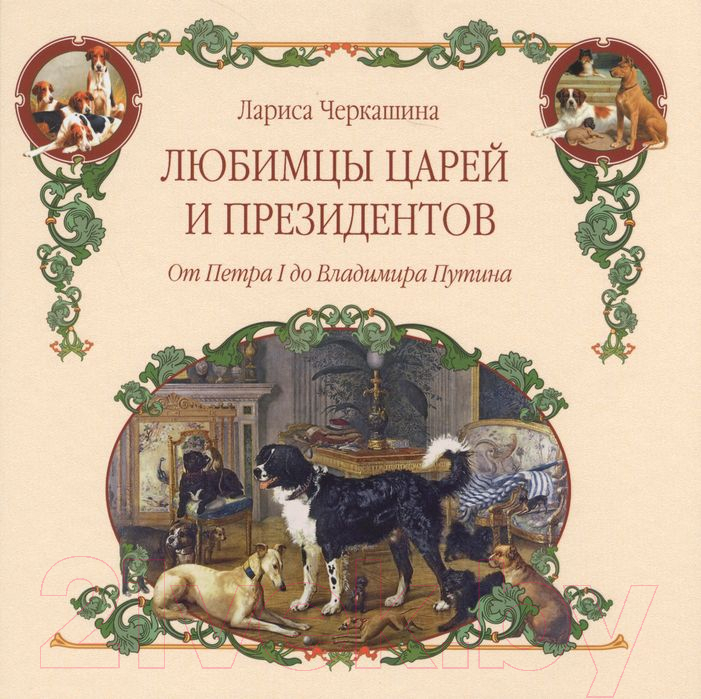 Лариса Черкашина

ЛЮБИМЦЫ ЦАРЕЙ И ПРЕЗИДЕНТОВ

От Петра I до Владимира Путина

21vek.by